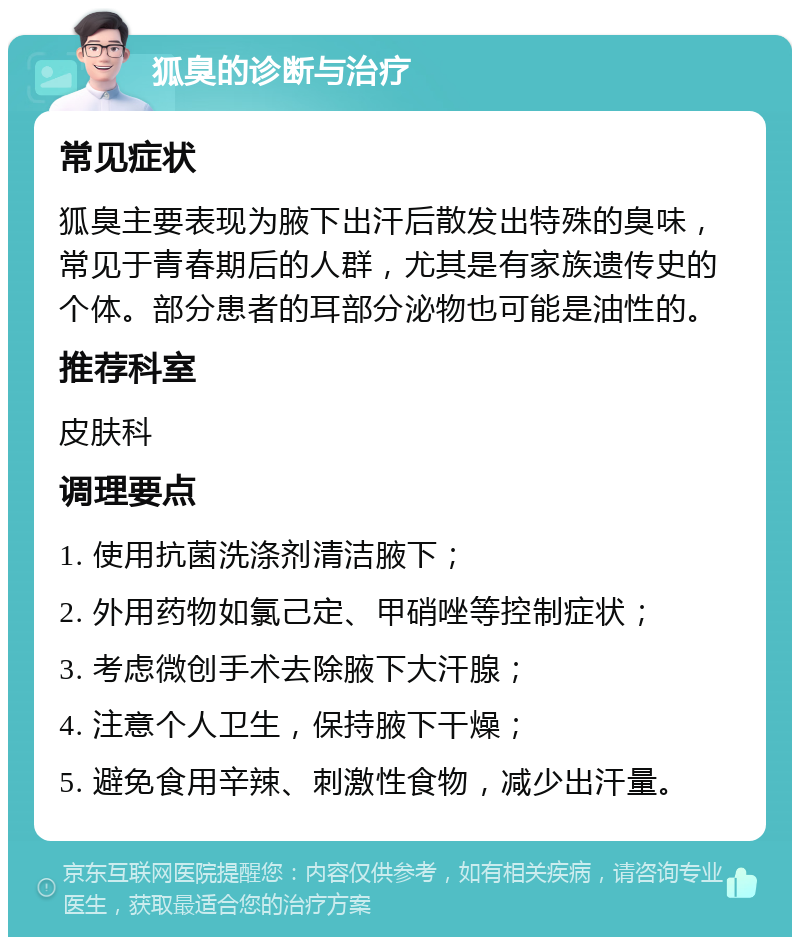 狐臭的诊断与治疗

常见症状

狐臭主要表现为腋下出汗后散发出特殊的臭味，常见于青春期后的人群，尤其是有家族遗传史的个体。部分患者的耳部分泌物也可能是油性的。

推荐科室

皮肤科

调理要点

1. 使用抗菌洗涤剂清洁腋下；

2. 外用药物如氯己定、甲硝唑等控制症状；

3. 考虑微创手术去除腋下大汗腺；

4. 注意个人卫生，保持腋下干燥；

5. 避免食用辛辣、刺激性食物，减少出汗量。

京东互联网医院提醒您：内容仅供参考，如有相关疾病，请咨询专业医生，获取最适合您的治疗方案